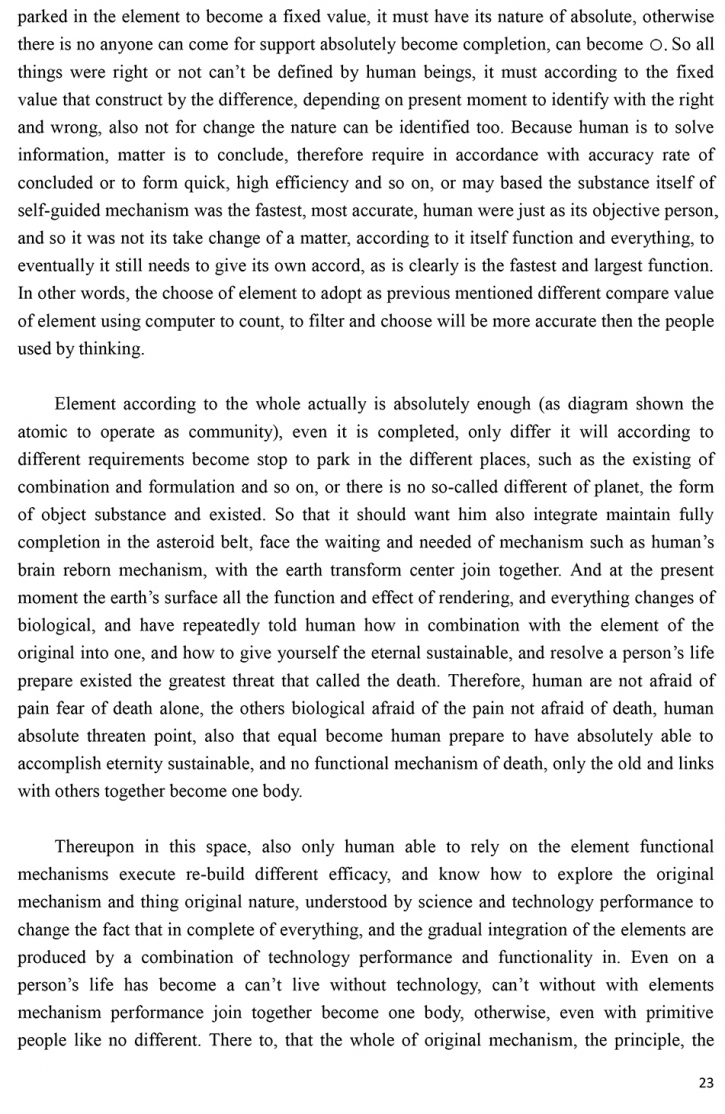 parked in the element to become a fixed value, it must have its nature of absolute, otherwise there is no anyone can come for support absolutely become completion, can become ○. So all things were right or not can't be defined by human beings, it must according to the fixed value that construct by the difference, depending on present moment to identify with the right and wrong, also not for change the nature can be identified too. Because human is to solve information, matter is to conclude, therefore require in accordance with accuracy rate of concluded or to form quick, high efficiency and so on, or may based the substance itself of self-guided mechanism was the fastest, most accurate, human were just as its objective person, and so it was not its take change of a matter, according to it itself function and everything, to eventually it still needs to give its own accord, as is clearly is the fastest and largest function. In other words, the choose of element to adopt as previous mentioned different compare value of element using computer to count, to filter and choose will be more accurate then the people used by thinking.

Element according to the whole actually is absolutely enough (as diagram shown the atomic to operate as community), even it is completed, only differ it will according to different requirements become stop to park in the different places, such as the existing of combination and formulation and so on, or there is no so-called different of planet, the form of object substance and existed. So that it should want him also integrate maintain fully completion in the asteroid belt, face the waiting and needed of mechanism such as human's brain reborn mechanism, with the earth transform center join together. And at the present moment the earth's surface all the function and effect of rendering, and everything changes of biological, and have repeatedly told human how in combination with the element of the original into one, and how to give yourself the eternal sustainable, and resolve a person's life prepare existed the greatest threat that called the death. Therefore, human are not afraid of pain fear of death alone, the others biological afraid of the pain not afraid of death, human absolute threaten point, also that equal become human prepare to have absolutely able to accomplish eternity sustainable, and no functional mechanism of death, only the old and links with others together become one body.

Thereupon in this space, also only human able to rely on the element functional mechanisms execute re-build different efficacy, and know how to explore the original mechanism and thing original nature, understood by science and technology performance to change the fact that in complete of everything, and the gradual integration of the elements are produced by a combination of technology performance and functionality in. Even on a person's life has become a can't live without technology, can't without with elements mechanism performance join together become one body, otherwise, even with primitive people like no different. There to, that the whole of original mechanism, the principle, the

23